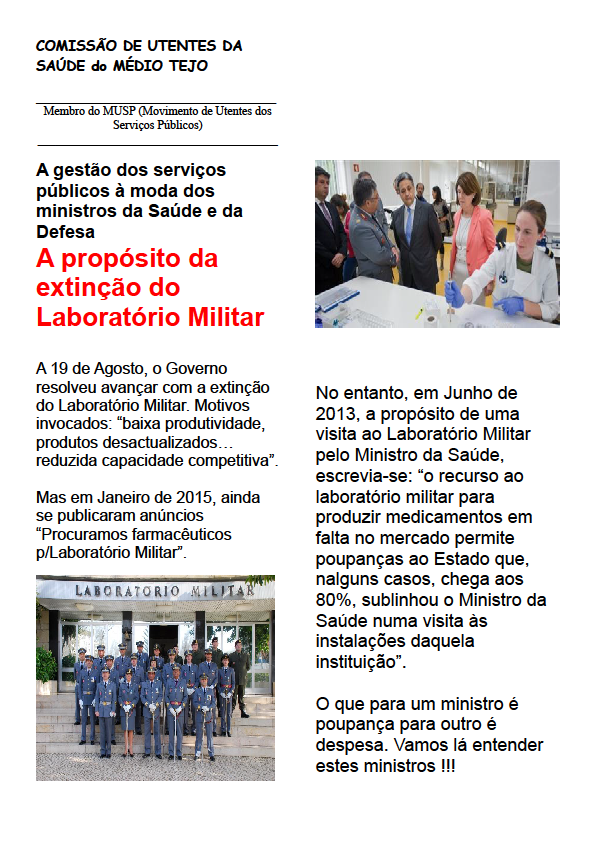 COMISSÃO DE UTENTES DA SAÚDE do MÉDIO TEJO

Membro do MUSP (Movimento de Utentes dos Serviços Públicos)

A gestão dos serviços públicos à moda dos ministros da Saúde e da Defesa

A propósito da extinção do Laboratório Militar

A 19 de Agosto, o Governo resolveu avançar com a extinção do Laboratório Militar. Motivos invocados: “baixa produtividade, produtos desactualizados… reduzida capacidade competitiva”.

Mas em Janeiro de 2015, ainda se publicaram anúncios “Procuramos farmacêuticos p/Laboratório Militar”.

LABORATORIO MILITAR

No entanto, em Junho de 2013, a propósito de uma visita ao Laboratório Militar pelo Ministro da Saúde, escrevia-se: “o recurso ao laboratório militar para produzir medicamentos em falta no mercado permite poupanças ao Estado que, nalguns casos, chega aos 80%, sublinhou o Ministro da Saúde numa visita às instalações daquela instituição”.

O que para um ministro é poupança para outro é despesa. Vamos lá entender estes ministros !!!